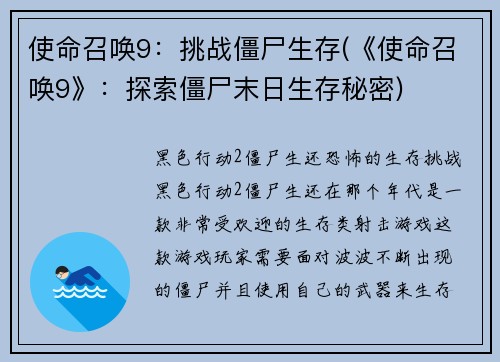 使命召唤9：挑战僵尸生存(《使命召唤9》：探索僵尸末日生存秘密)

黑色行动2僵尸生还恐怖的生存挑战黑色行动2僵尸生还在那个年代是一款非常受欢迎的生存类射击游戏这款游戏玩家需要面对波波不断出现的僵尸并且使用自己的武器来生存